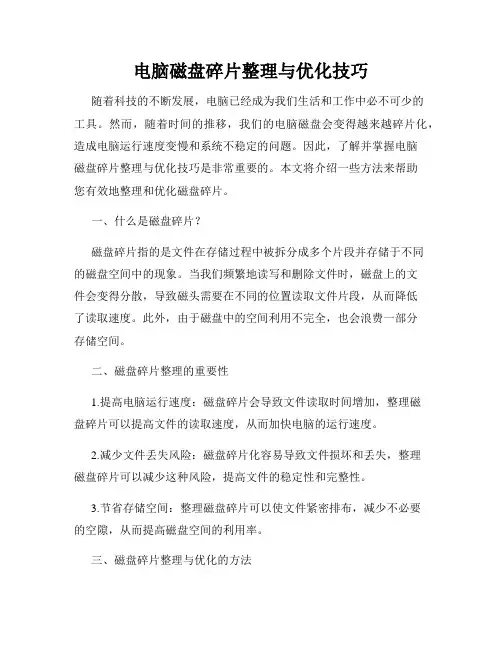 电脑磁盘碎片整理与优化技巧

随着科技的不断发展，电脑已经成为我们生活和工作中必不可少的工具。然而，随着时间的推移，我们的电脑磁盘会变得越来越碎片化，造成电脑运行速度变慢和系统不稳定的问题。因此，了解并掌握电脑磁盘碎片整理与优化技巧是非常重要的。本文将介绍一些方法来帮助您有效地整理和优化磁盘碎片。

一、什么是磁盘碎片？

磁盘碎片指的是文件在存储过程中被拆分成多个片段并存储于不同的磁盘空间中的现象。当我们频繁地读写和删除文件时，磁盘上的文件会变得分散，导致磁头需要在不同的位置读取文件片段，从而降低了读取速度。此外，由于磁盘中的空间利用不完全，也会浪费一部分存储空间。

二、磁盘碎片整理的重要性

1.提高电脑运行速度：磁盘碎片会导致文件读取时间增加，整理磁盘碎片可以提高文件的读取速度，从而加快电脑的运行速度。

2.减少文件丢失风险：磁盘碎片化容易导致文件损坏和丢失，整理磁盘碎片可以减少这种风险，提高文件的稳定性和完整性。

3.节省存储空间：整理磁盘碎片可以使文件紧密排布，减少不必要的空隙，从而提高磁盘空间的利用率。

三、磁盘碎片整理与优化的方法